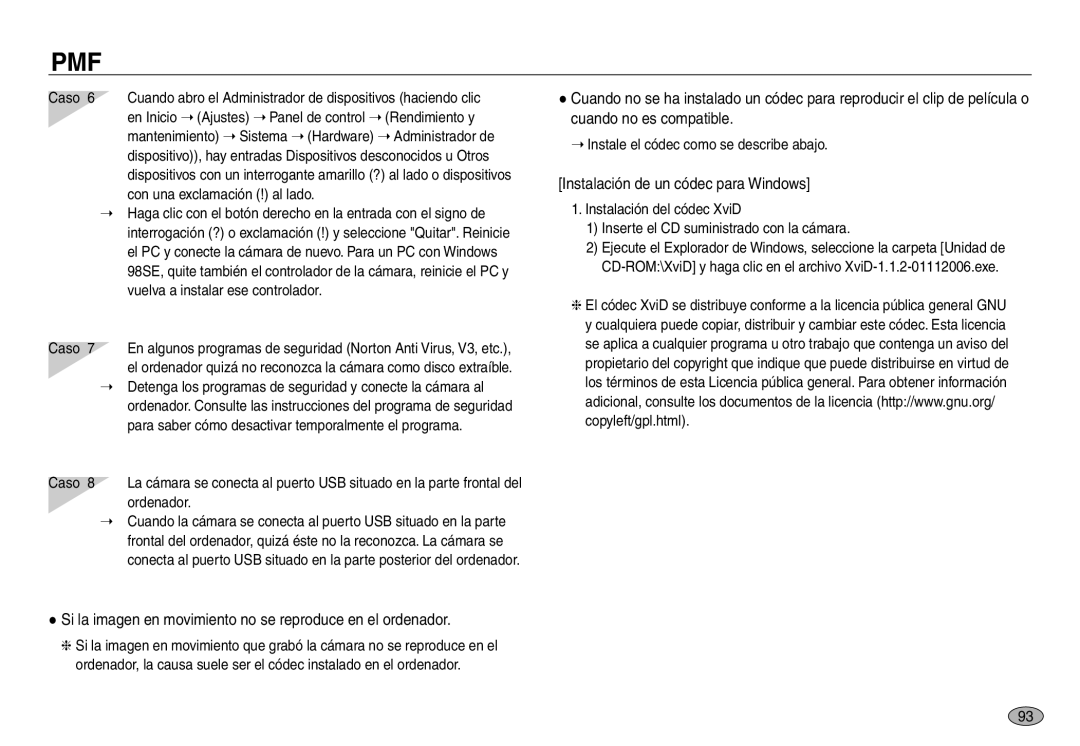 PMF

Caso 6 Cuando abro el Administrador de dispositivos (haciendo clic en Inicio → (Ajustes) → Panel de control → (Rendimiento y mantenimiento) → Sistema → (Hardware) → Administrador de dispositivo)), hay entradas Dispositivos desconocidos u Otros dispositivos con un interrogante amarillo (?) al lado o dispositivos con una exclamación (!) al lado.

→ Haga clic con el botón derecho en la entrada con el signo de interrogación (?) o exclamación (!) y seleccione "Quitar". Reinicie el PC y conecte la cámara de nuevo. Para un PC con Windows 98SE, quite también el controlador de la cámara, reinicie el PC y vuelva a instalar ese controlador.

Caso 7 En algunos programas de seguridad (Norton Anti Virus, V3, etc.), el ordenador quizá no reconozca la cámara como disco extraíble.

→ Detenga los programas de seguridad y conecte la cámara al ordenador. Consulte las instrucciones del programa de seguridad para saber cómo desactivar temporalmente el programa.

Caso 8 La cámara se conecta al puerto USB situado en la parte frontal del ordenador.

→ Cuando la cámara se conecta al puerto USB situado en la parte frontal del ordenador, quizá éste no la reconozca. La cámara se conecta al puerto USB situado en la parte posterior del ordenador.

● Si la imagen en movimiento no se reproduce en el ordenador.

❈ Si la imagen en movimiento que grabó la cámara no se reproduce en el ordenador, la causa suele ser el códec instalado en el ordenador.

● Cuando no se ha instalado un códec para reproducir el clip de película o cuando no es compatible.

→ Instale el códec como se describe abajo.

[Instalación de un códec para Windows]

1. Instalación del códec XviD
1) Inserte el CD suministrado con la cámara.
2) Ejecute el Explorador de Windows, seleccione la carpeta [Unidad de CD-ROM:\XviD] y haga clic en el archivo XviD-1.1.2-01112006.exe.

❈ El códec XviD se distribuye conforme a la licencia pública general GNU y cualquiera puede copiar, distribuir y cambiar este códec. Esta licencia se aplica a cualquier programa u otro trabajo que contenga un aviso del propietario del copyright que indique que puede distribuirse en virtud de los términos de esta Licencia pública general. Para obtener información adicional, consulte los documentos de la licencia (http://www.gnu.org/copyleft/gpl.html).

93